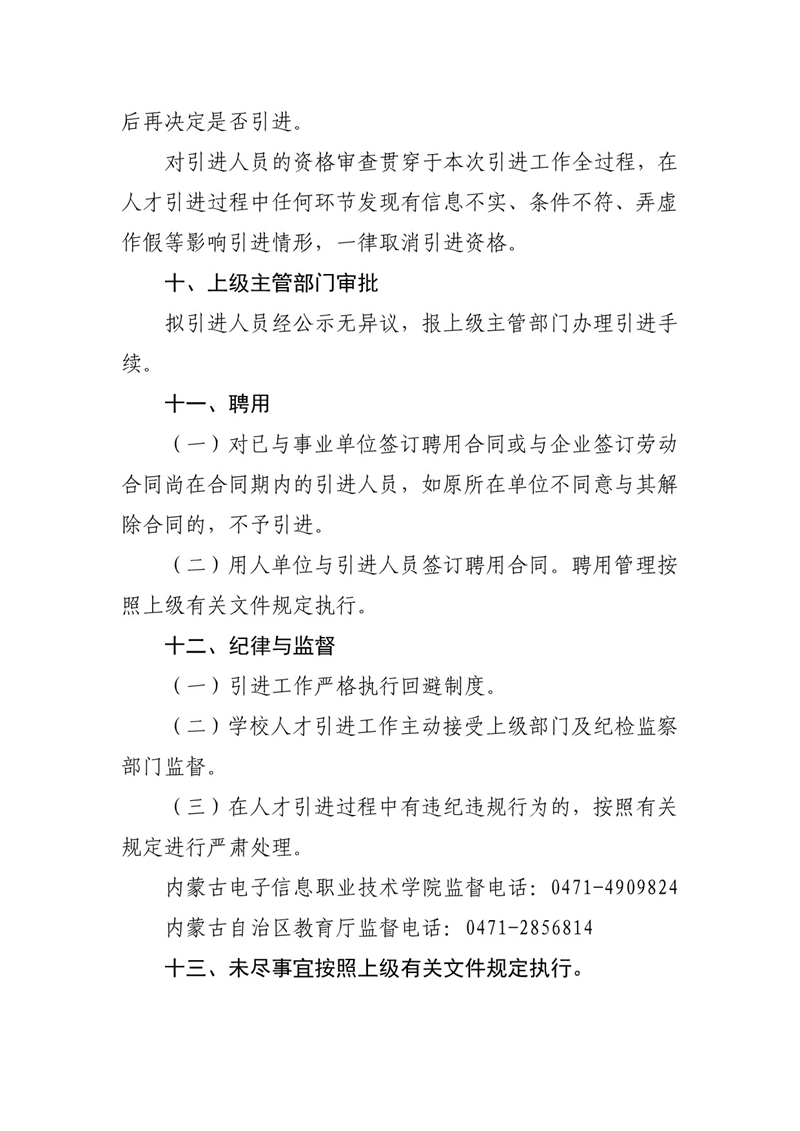 后再决定是否引进。

对引进人员的资格审查贯穿于本次引进工作全过程，在人才引进过程中任何环节发现有信息不实、条件不符、弄虚作假等影响引进情形，一律取消引进资格。

十、上级主管部门审批

拟引进人员经公示无异议，报上级主管部门办理引进手续。

十一、聘用

（一）对已与事业单位签订聘用合同或与企业签订劳动合同尚在合同期内的引进人员，如原所在单位不同意与其解除合同的，不予引进。

（二）用人单位与引进人员签订聘用合同。聘用管理按照上级有关文件规定执行。

十二、纪律与监督

（一）引进工作严格执行回避制度。

（二）学校人才引进工作主动接受上级部门及纪检监察部门监督。

（三）在人才引进过程中有违纪违规行为的，按照有关规定进行严肃处理。

内蒙古电子信息职业技术学院监督电话：0471-4909824

内蒙古自治区教育厅监督电话：0471-2856814

十三、未尽事宜按照上级有关文件规定执行。